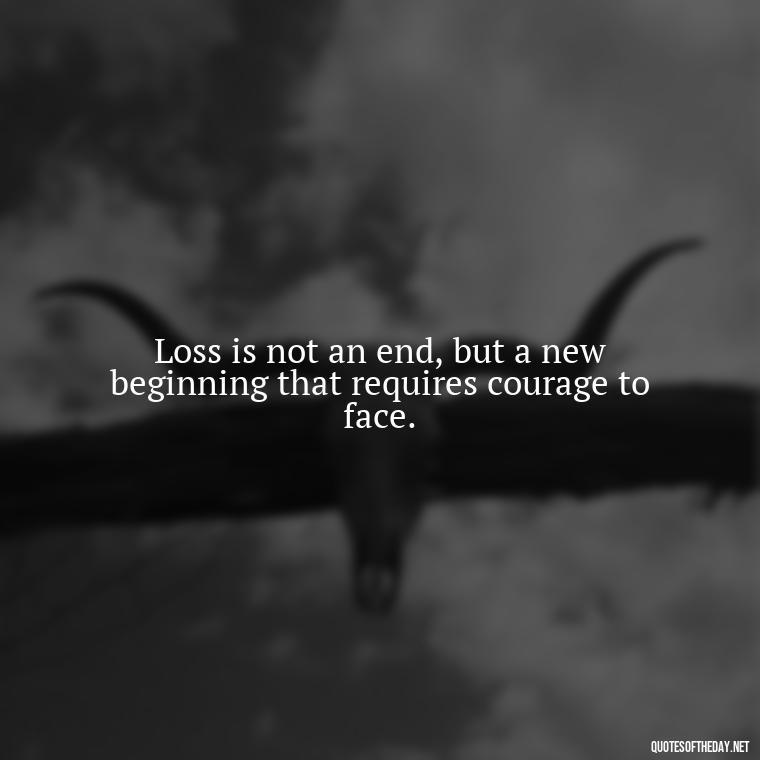 Loss is not an end, but a new beginning that requires courage to face.

QUOTESOFTHEDAY.NET